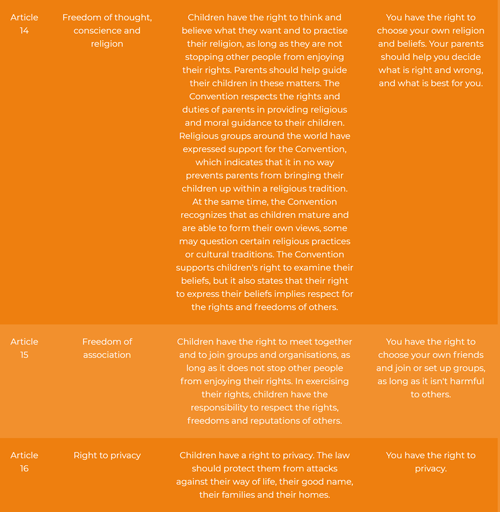 | | | | |
|---|---|---|---|
| Article 14 | Freedom of thought, conscience and religion | Children have the right to think and believe what they want and to practise their religion, as long as they are not stopping other people from enjoying their rights. Parents should help guide their children in these matters. The Convention respects the rights and duties of parents in providing religious and moral guidance to their children. Religious groups around the world have expressed support for the Convention, which indicates that it in no way prevents parents from bringing their children up within a religious tradition. At the same time, the Convention recognizes that as children mature and are able to form their own views, some may question certain religious practices or cultural traditions. The Convention supports children's right to examine their beliefs, but it also states that their right to express their beliefs implies respect for the rights and freedoms of others. | You have the right to choose your own religion and beliefs. Your parents should help you decide what is right and wrong, and what is best for you. |
| Article 15 | Freedom of association | Children have the right to meet together and to join groups and organisations, as long as it does not stop other people from enjoying their rights. In exercising their rights, children have the responsibility to respect the rights, freedoms and reputations of others. | You have the right to choose your own friends and join or set up groups, as long as it isn't harmful to others. |
| Article 16 | Right to privacy | Children have a right to privacy. The law should protect them from attacks against their way of life, their good name, their families and their homes. | You have the right to privacy. |